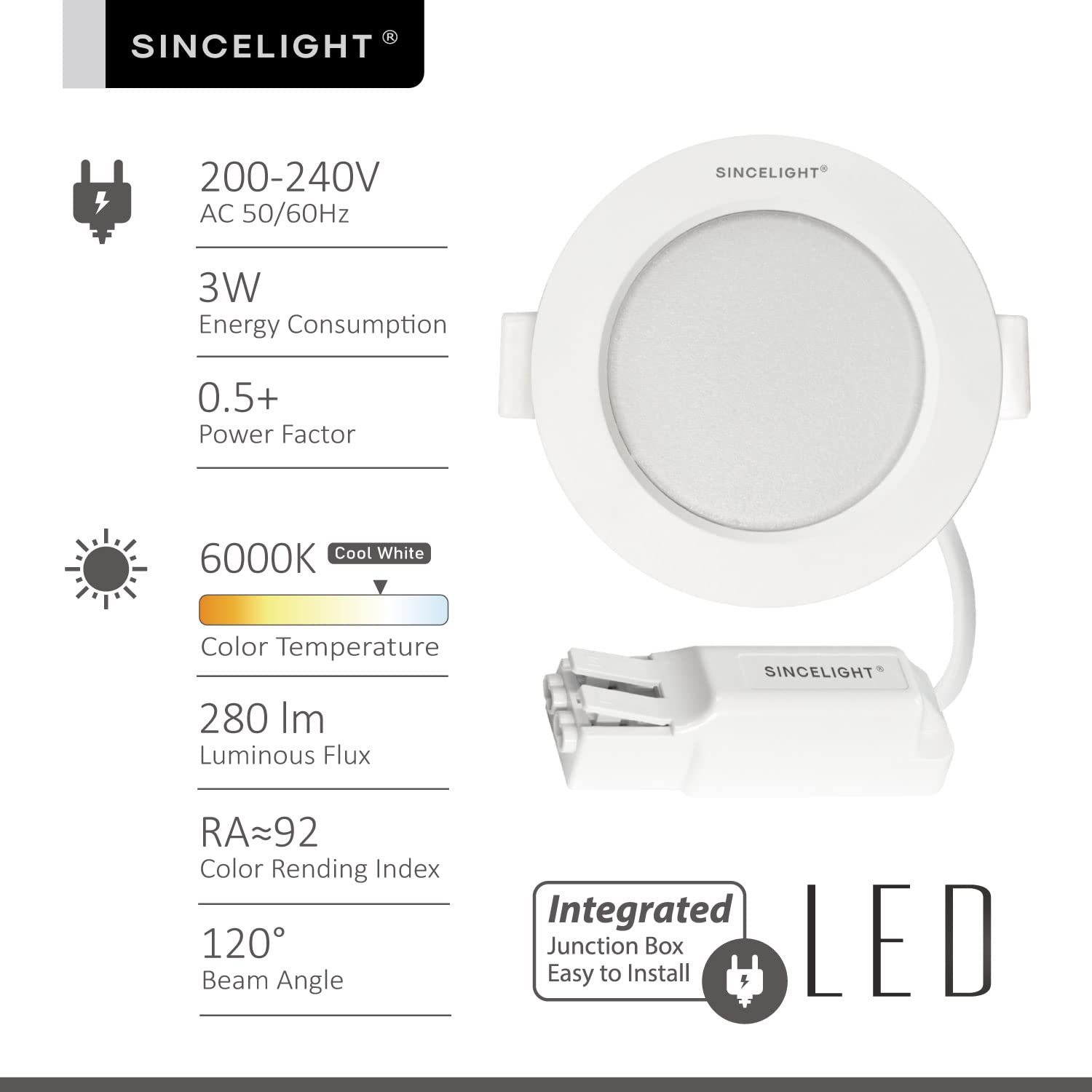 SINCELIGHT®

200-240V
AC 50/60Hz

3W
Energy Consumption

0.5+
Power Factor

6000K Cool White

Color Temperature

280 lm
Luminous Flux

RA≈92
Color Rending Index

120°
Beam Angle

SINCELIGHT®

SINCELIGHT®

Integrated
Junction Box
Easy to Install

LED